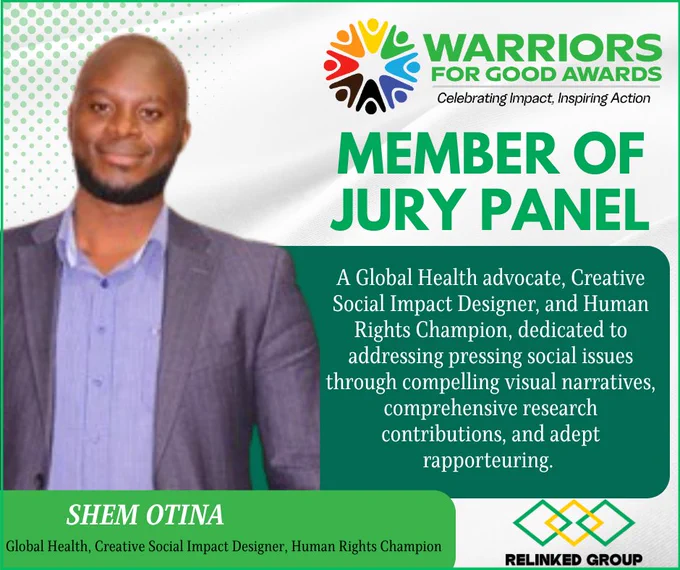 WARRIORS
FOR GOOD AWARDS
Celebrating Impact, Inspiring Action

MEMBER OF
JURY PANEL

A Global Health advocate, Creative Social Impact Designer, and Human Rights Champion, dedicated to addressing pressing social issues through compelling visual narratives, comprehensive research contributions, and adept rapporteuring.

SHEM OTINA
Global Health, Creative Social Impact Designer, Human Rights Champion

RELINKED GROUP